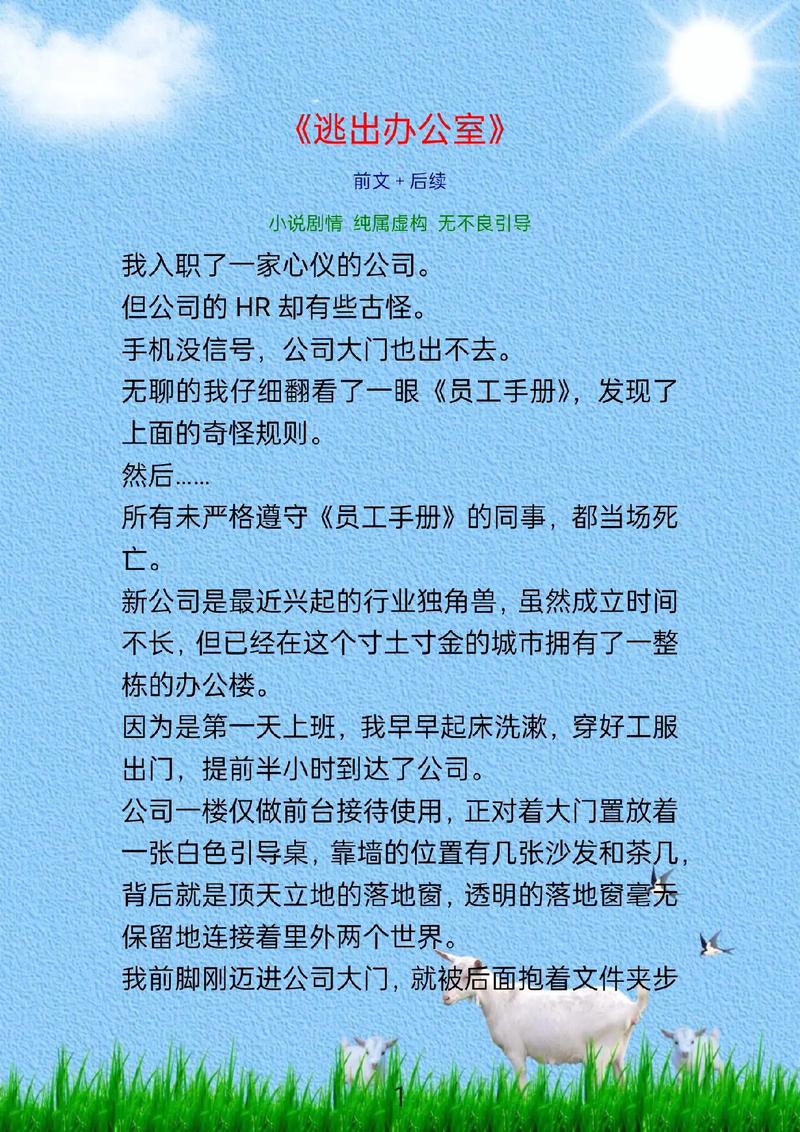 《逃出办公室》

前文 + 后续

小说剧情 纯属虚构 无不良引导

我入职了一家心仪的公司。
但公司的 HR 却有些古怪。
手机没信号，公司大门也出不去。
无聊的我仔细翻看了一眼《员工手册》，发现了上面的奇怪规则。
然后……
所有未严格遵守《员工手册》的同事，都当场死亡。
新公司是最近兴起的行业独角兽，虽然成立时间不长，但已经在这个寸土寸金的城市拥有了一整栋的办公楼。
因为是第一天上班，我早早起床洗漱，穿好工服出门，提前半小时到达了公司。
公司一楼仅做前台接待使用，正对着大门置放着一张白色引导桌，靠墙的位置有几张沙发和茶几，背后就是顶天立地的落地窗，透明的落地窗毫无保留地连接着里外两个世界。
我前脚刚迈进公司大门，就被后面抱着文件夹步

1